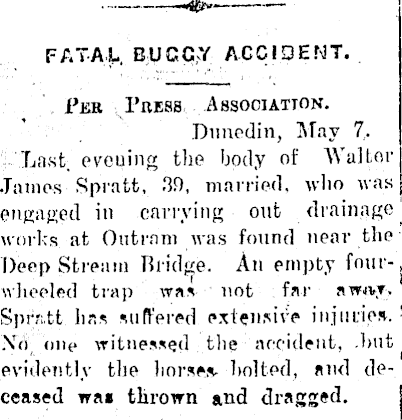 FATAL BUGGY ACCIDENT.

PER PRESS ASSOCIATION.

Dunedin, May 7.

Last evening the body of Walter James Spratt, 39, married, who was engaged in carrying out drainage works at Outram was found near the Deep Stream Bridge. An empty four-wheeled trap was not far away. Spratt has suffered extensive injuries. No one witnessed the accident, but evidently the horses bolted, and deceased was thrown and dragged.